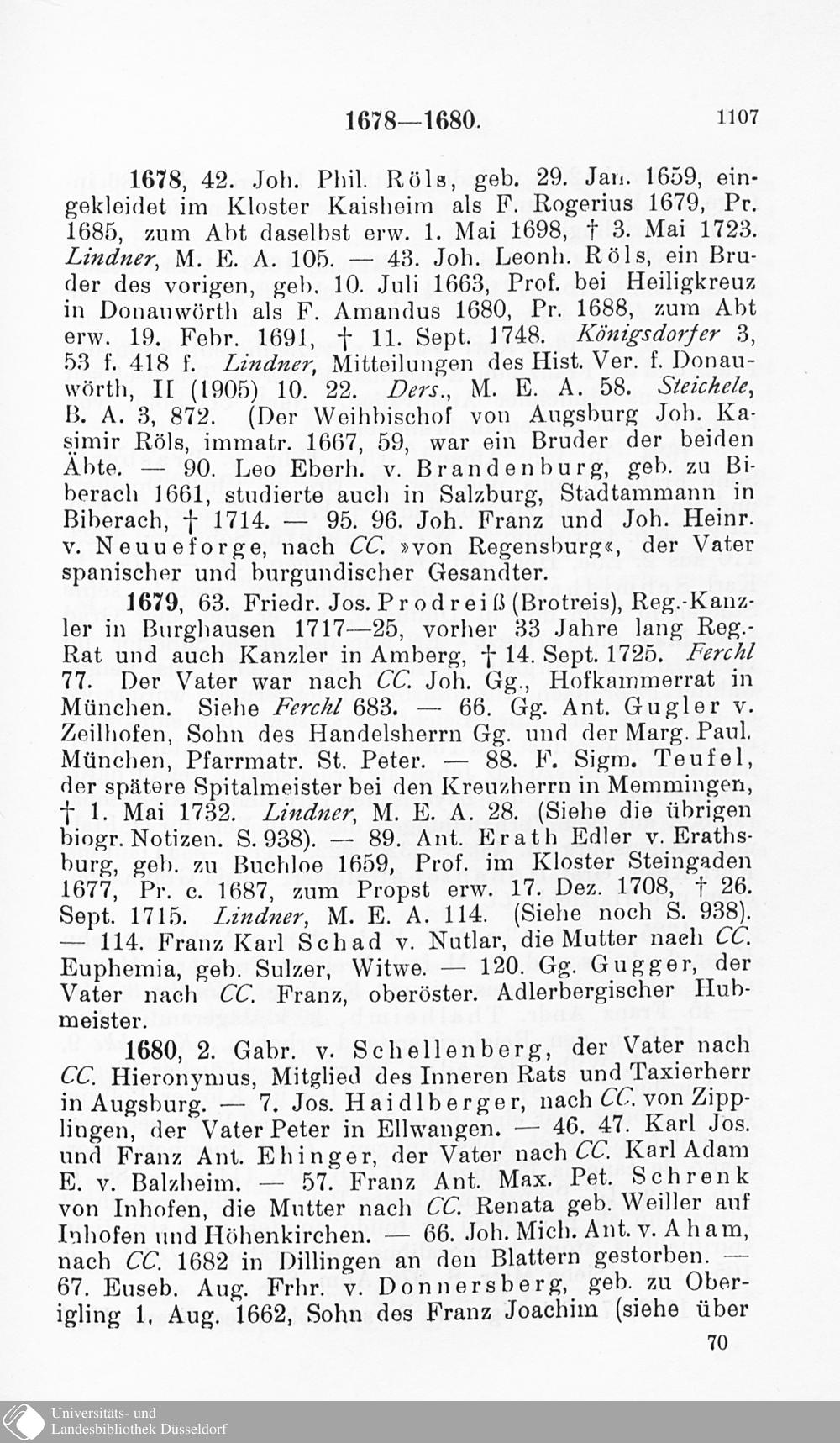 1678—1680. 1107

1678, 42. Joh. Phil. Röls, geb. 29. Jan. 1659, eingekleidet im Kloster Kaisheim als F. Rogerius 1679, Pr. 1685, zum Abt daselbst erw. 1. Mai 1698, † 3. Mai 1723. Lindner, M. E. A. 105. — 43. Joh. Leonh. Röls, ein Bruder des vorigen, geb. 10. Juli 1663, Prof. bei Heiligkreuz in Donauwörth als F. Amandus 1680, Pr. 1688, zum Abt erw. 19. Febr. 1691, † 11. Sept. 1748. Königsdorfer 3, 53 f. 418 f. Lindner, Mitteilungen des Hist. Ver. f. Donauwörth, II (1905) 10. 22. Ders., M. E. A. 58. Steichele, B. A. 3, 872. (Der Weihbischof von Augsburg Joh. Kasimir Röls, immatr. 1667, 59, war ein Bruder der beiden Äbte. — 90. Leo Eberh. v. Brandenburg, geb. zu Biberach 1661, studierte auch in Salzburg, Stadtammann in Biberach, † 1714. — 95. 96. Joh. Franz und Joh. Heinr. v. Neuueforge, nach CC. »von Regensburg«, der Vater spanischer und burgundischer Gesandter.

1679, 63. Friedr. Jos. Prodreiß (Brotreis), Reg.-Kanzler in Burghausen 1717—25, vorher 33 Jahre lang Reg.-Rat und auch Kanzler in Amberg, † 14. Sept. 1725. Ferchl 77. Der Vater war nach CC. Joh. Gg., Hofkammerrat in München. Siehe Ferchl 683. — 66. Gg. Ant. Gugler v. Zeilhofen, Sohn des Handelsherrn Gg. und der Marg. Paul. München, Pfarrmatr. St. Peter. — 88. F. Sigm. Teufel, der spätere Spitalmeister bei den Kreuzherrn in Memmingen, † 1. Mai 1732. Lindner, M. E. A. 28. (Siehe die übrigen biogr. Notizen. S. 938). — 89. Ant. Erath Edler v. Erathsburg, geb. zu Buchloe 1659, Prof. im Kloster Steingaden 1677, Pr. c. 1687, zum Propst erw. 17. Dez. 1708, † 26. Sept. 1715. Lindner, M. E. A. 114. (Siehe noch S. 938). — 114. Franz Karl Schad v. Nutlar, die Mutter nach CC. Euphemia, geb. Sulzer, Witwe. — 120. Gg. Gugger, der Vater nach CC. Franz, oberöster. Adlerbergischer Hubmeister.

1680, 2. Gabr. v. Schellenberg, der Vater nach CC. Hieronymus, Mitglied des Inneren Rats und Taxierherr in Augsburg. — 7. Jos. Haidlberger, nach CC. von Zipplingen, der Vater Peter in Ellwangen. — 46. 47. Karl Jos. und Franz Ant. Ehinger, der Vater nach CC. Karl Adam E. v. Balzheim. — 57. Franz Ant. Max. Pet. Schrenk von Inhofen, die Mutter nach CC. Renata geb. Weiller auf Inhofen und Höhenkirchen. — 66. Joh. Mich. Ant. v. Aham, nach CC. 1682 in Dillingen an den Blattern gestorben. — 67. Euseb. Aug. Frhr. v. Donnersberg, geb. zu Oberigling 1. Aug. 1662, Sohn des Franz Joachim (siehe über

70

Universitäts- und Landesbibliothek Düsseldorf